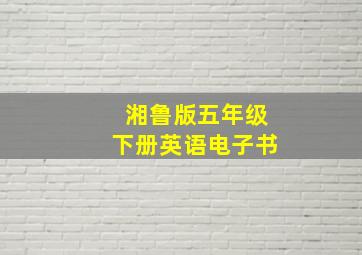 湘鲁版五年级
下册英语电子书